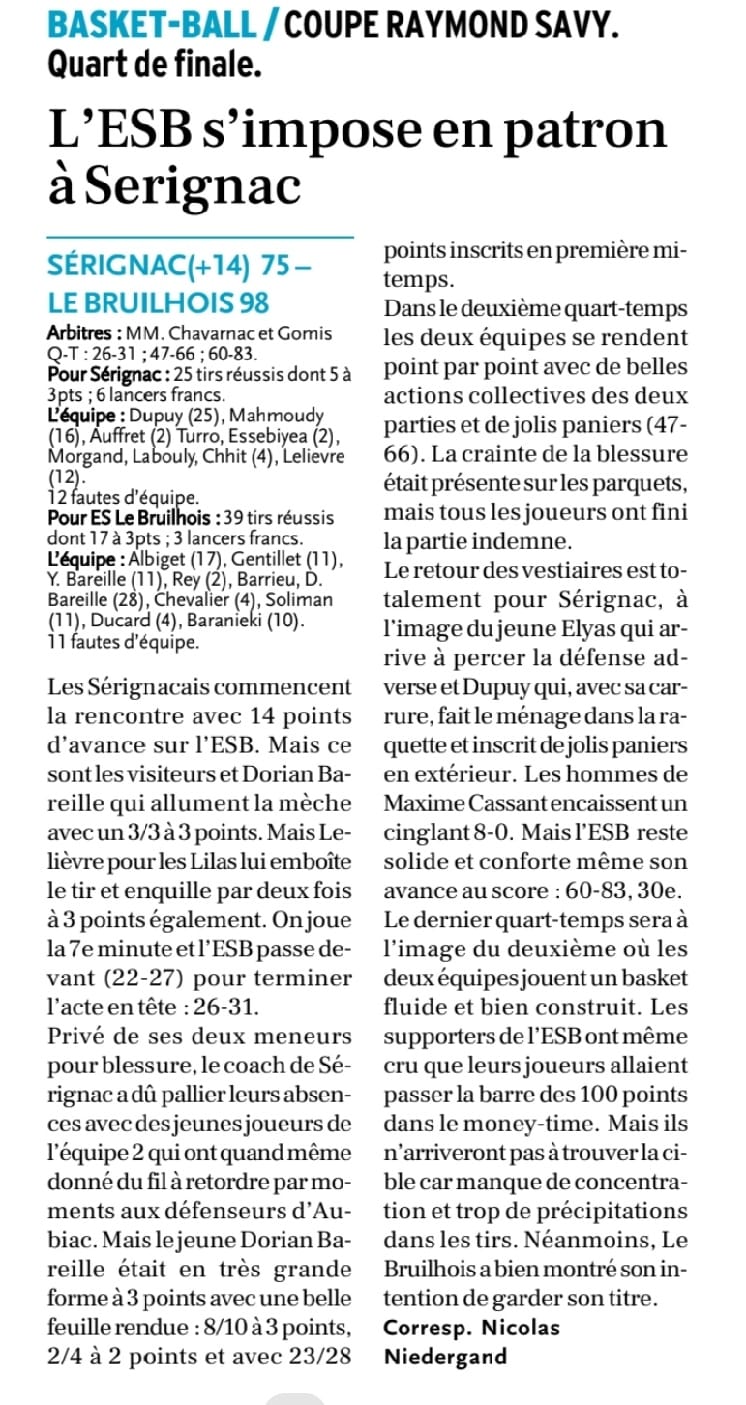 BASKET-BALL / COUPE RAYMOND SAVY.
Quart de finale.

L'ESB s'impose en patron à Serignac

SÉRIGNAC(+14) 75 – LE BRUILHOIS 98

Arbitres : MM. Chavarnac et Gomis
Q-T : 26-31 ; 47-66 ; 60-83.
Pour Sérignac : 25 tirs réussis dont 5 à 3pts ; 6 lancers francs.
L'équipe : Dupuy (25), Mahmoudy (16), Auffret (2) Turro, Essebiyea (2), Morgand, Labouly, Chhit (4), Lelievre (12).
12 fautes d'équipe.
Pour ES Le Bruilhois : 39 tirs réussis dont 17 à 3pts ; 3 lancers francs.
L'équipe : Albiget (17), Gentillet (11), Y. Bareille (11), Rey (2), Barrieu, D. Bareille (28), Chevalier (4), Soliman (11), Ducard (4), Baranieki (10).
11 fautes d'équipe.

Les Sérignacais commencent la rencontre avec 14 points d'avance sur l'ESB. Mais ce sont les visiteurs et Dorian Bareille qui allument la mèche avec un 3/3 à 3 points. Mais Lelièvre pour les Lilas lui emboîte le tir et enquille par deux fois à 3 points également. On joue la 7e minute et l'ESB passe devant (22-27) pour terminer l'acte en tête : 26-31.
Privé de ses deux meneurs pour blessure, le coach de Sérignac a dû pallier leurs absences avec des jeunes joueurs de l'équipe 2 qui ont quand même donné du fil à retordre par moments aux défenseurs d'Aubiac. Mais le jeune Dorian Bareille était en très grande forme à 3 points avec une belle feuille rendue : 8/10 à 3 points, 2/4 à 2 points et avec 23/28 points inscrits en première mi-temps.
Dans le deuxième quart-temps les deux équipes se rendent point par point avec de belles actions collectives des deux parties et de jolis paniers (47-66). La crainte de la blessure était présente sur les parquets, mais tous les joueurs ont fini la partie indemne.
Le retour des vestiaires est totalement pour Sérignac, à l'image du jeune Elyas qui arrive à percer la défense adverse et Dupuy qui, avec sa carrure, fait le ménage dans la raquette et inscrit de jolis paniers en extérieur. Les hommes de Maxime Cassant encaissent un cinglant 8-0. Mais l'ESB reste solide et conforte même son avance au score : 60-83, 30e.
Le dernier quart-temps sera à l'image du deuxième où les deux équipes jouent un basket fluide et bien construit. Les supporters de l'ESB ont même cru que leurs joueurs allaient passer la barre des 100 points dans le money-time. Mais ils n'arriveront pas à trouver la cible car manque de concentration et trop de précipitations dans les tirs. Néanmoins, Le Bruilhois a bien montré son intention de garder son titre.
Corresp. Nicolas Niedergand